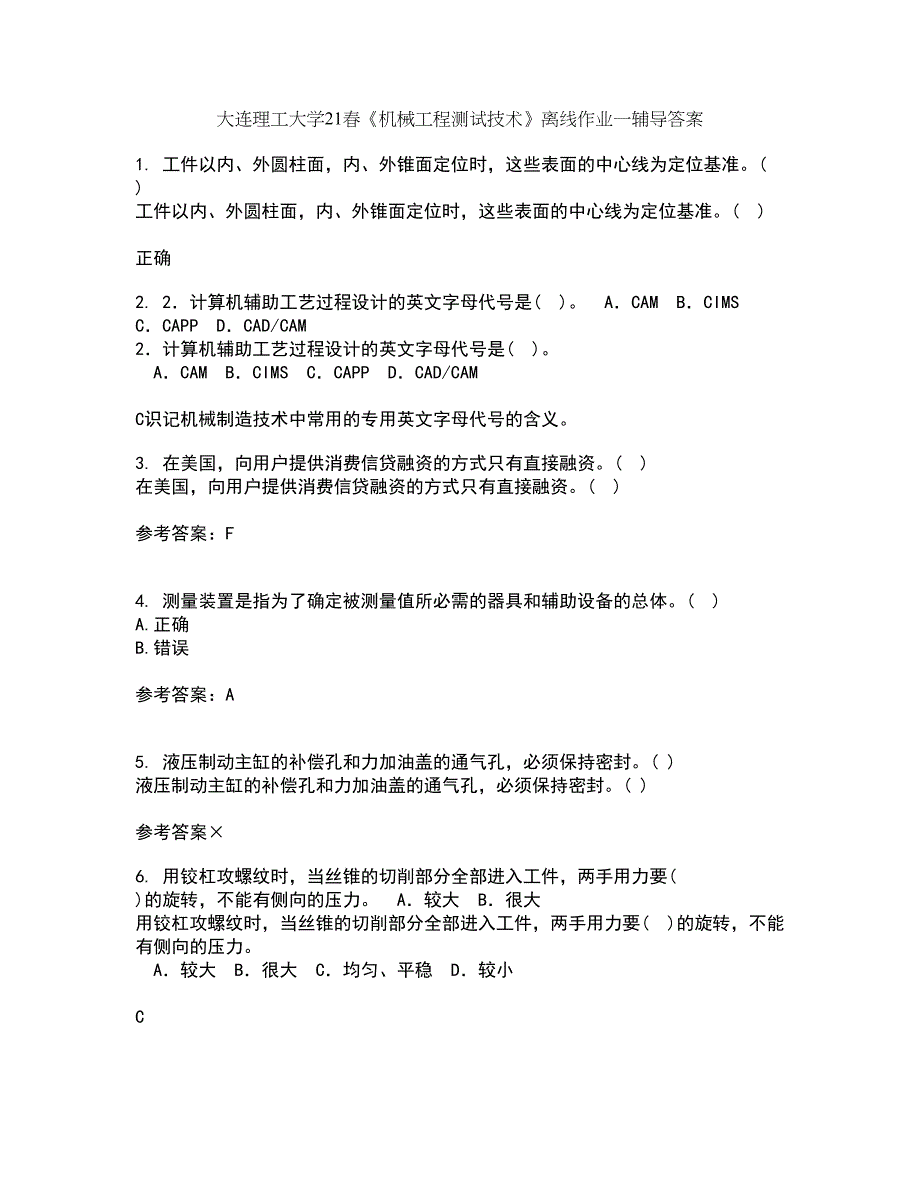 大连理工大学21春《机械工程测试技术》离线作业一辅导答案

1. 工件以内、外圆柱面，内、外锥面定位时，这些表面的中心线为定位基准。（ ）
工件以内、外圆柱面，内、外锥面定位时，这些表面的中心线为定位基准。（ ）

正确

2. 2．计算机辅助工艺过程设计的英文字母代号是（ ）。 A．CAM B．CIMS C．CAPP D．CAD/CAM
2．计算机辅助工艺过程设计的英文字母代号是（ ）。
A．CAM B．CIMS C．CAPP D．CAD/CAM

C识记机械制造技术中常用的专用英文字母代号的含义。

3. 在美国，向用户提供消费信贷融资的方式只有直接融资。（ ）
在美国，向用户提供消费信贷融资的方式只有直接融资。（ ）

参考答案：F

4. 测量装置是指为了确定被测量值所必需的器具和辅助设备的总体。（ ）
A.正确
B.错误

参考答案：A

5. 液压制动主缸的补偿孔和力加油盖的通气孔，必须保持密封。( )
液压制动主缸的补偿孔和力加油盖的通气孔，必须保持密封。( )

参考答案×

6. 用铰杠攻螺纹时，当丝锥的切削部分全部进入工件，两手用力要（ ）的旋转，不能有侧向的压力。 A．较大 B．很大
用铰杠攻螺纹时，当丝锥的切削部分全部进入工件，两手用力要（ ）的旋转，不能有侧向的压力。
A．较大 B．很大 C．均匀、平稳 D．较小

C